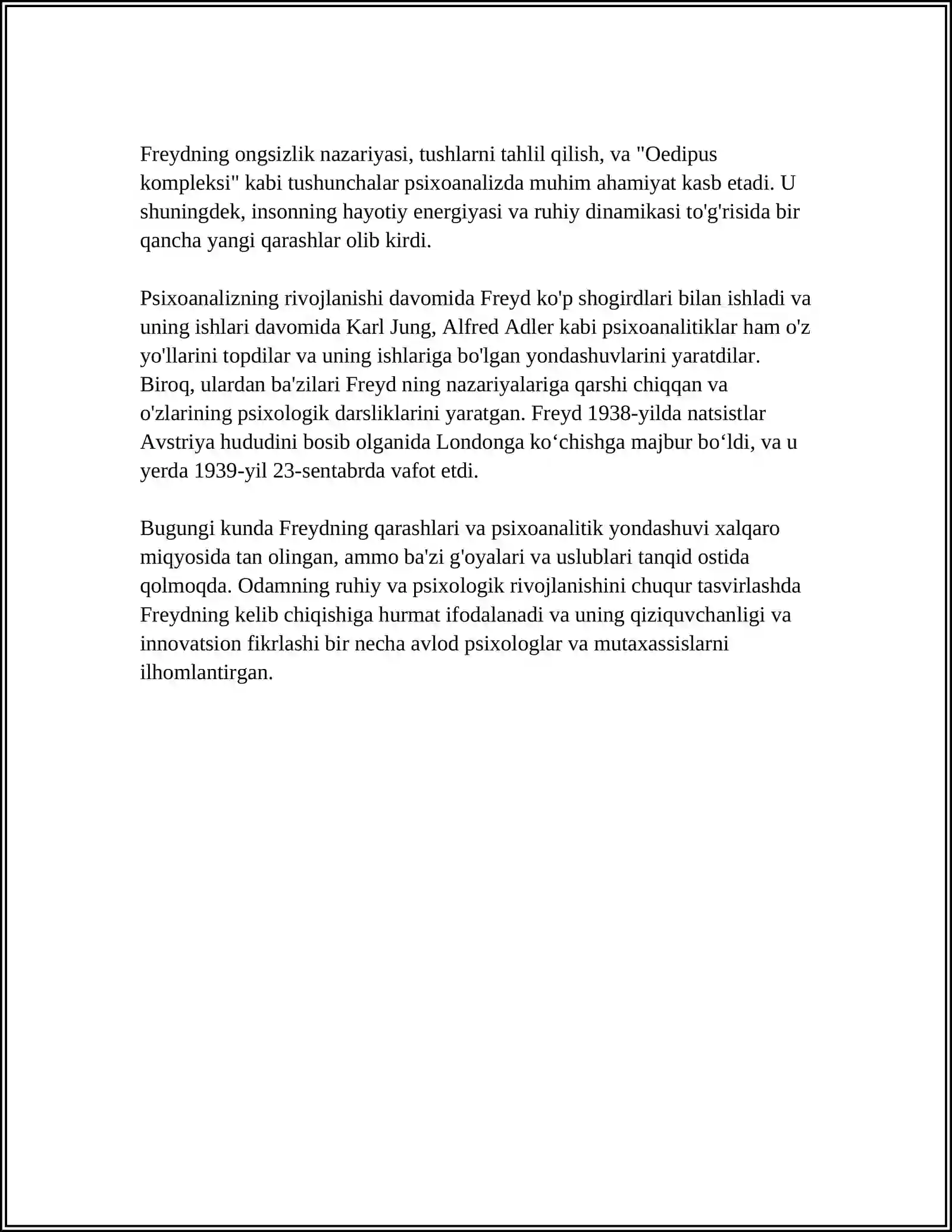 Freydning ongsizlik nazariyasi, tushlarni tahlil qilish, va "Oedipus kompleksi" kabi tushunchalar psixoanalizda muhim ahamiyat kasb etadi. U shuningdek, insonning hayotiy energiyasi va ruhiy dinamikasi to'g'risida bir qancha yangi qarashlar olib kirdi.

Psixoanalizning rivojlanishi davomida Freyd ko'p shogirdlari bilan ishladi va uning ishlari davomida Karl Jung, Alfred Adler kabi psixoanalitiklar ham o'z yo'llarini topdilar va uning ishlariga bo'lgan yondashuvlarini yaratdilar. Biroq, ulardan ba'zilari Freyd ning nazariyalariga qarshi chiqqan va o'zlarining psixologik darsliklarini yaratgan. Freyd 1938-yilda natsistlar Avstriya hududini bosib olganida Londonga ko'chishga majbur bo'ldi, va u yerda 1939-yil 23-sentabrda vafot etdi.

Bugungi kunda Freydning qarashlari va psixoanalitik yondashuvi xalqaro miqyosida tan olingan, ammo ba'zi g'oyalari va uslublari tanqid ostida qolmoqda. Odamning ruhiy va psixologik rivojlanishini chuqur tasvirlashda Freydning kelib chiqishiga hurmat ifodalanadi va uning qiziquvchanligi va innovatsion fikrlashi bir necha avlod psixologlar va mutaxassislarni ilhomlantirgan.